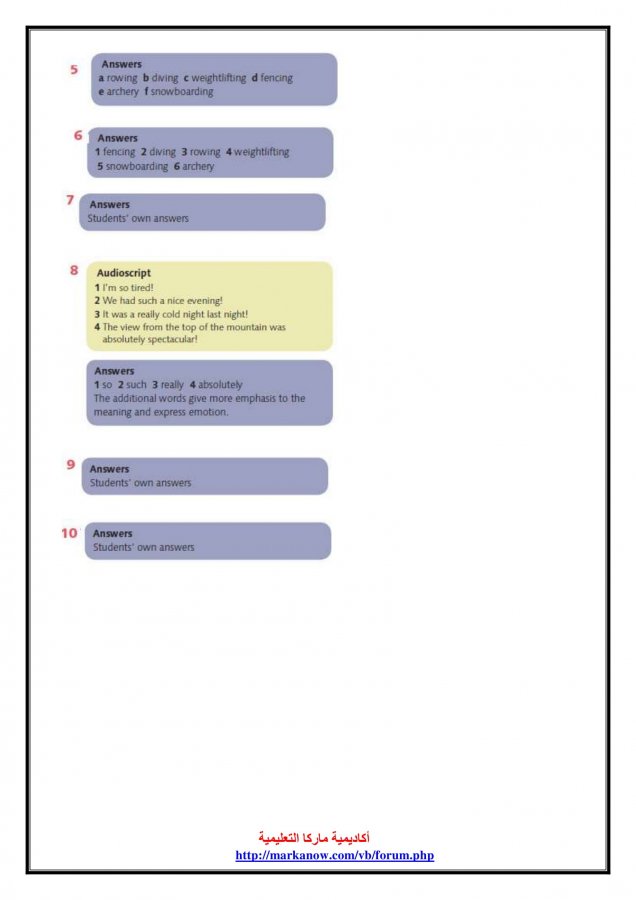 5
Answers
a rowing b diving c weightlifting d fencing e archery f snowboarding

6
Answers
1 fencing 2 diving 3 rowing 4 weightlifting 5 snowboarding 6 archery

7
Answers
Students' own answers

8
Audioscript
1 I'm so tired!
2 We had such a nice evening!
3 It was a really cold night last night!
4 The view from the top of the mountain was absolutely spectacular!

Answers
1 so 2 such 3 really 4 absolutely
The additional words give more emphasis to the meaning and express emotion.

9
Answers
Students' own answers

10
Answers
Students' own answers

أكاديمية ماركا التعليمية
http://markanow.com/vb/forum.php